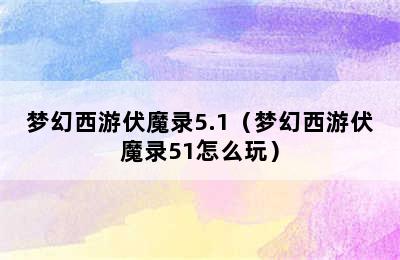 梦幻西游伏魔录5.1（梦幻西游伏魔录51怎么玩）